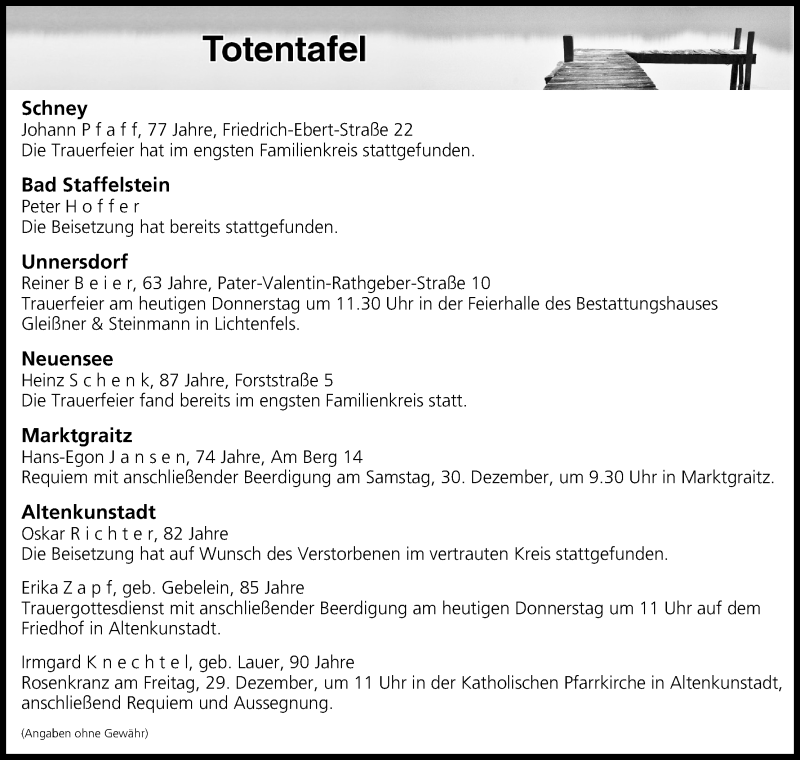 Totentafel

Schney
Johann P f a f f, 77 Jahre, Friedrich-Ebert-Straße 22
Die Trauerfeier hat im engsten Familienkreis stattgefunden.

Bad Staffelstein
Peter H o f f e r
Die Beisetzung hat bereits stattgefunden.

Unnersdorf
Reiner B e i e r, 63 Jahre, Pater-Valentin-Rathgeber-Straße 10
Trauerfeier am heutigen Donnerstag um 11.30 Uhr in der Feierhalle des Bestattungshauses Gleißner & Steinmann in Lichtenfels.

Neuensee
Heinz S c h e n k, 87 Jahre, Forststraße 5
Die Trauerfeier fand bereits im engsten Familienkreis statt.

Marktgraitz
Hans-Egon J a n s e n, 74 Jahre, Am Berg 14
Requiem mit anschließender Beerdigung am Samstag, 30. Dezember, um 9.30 Uhr in Marktgraitz.

Altenkunstadt
Oskar R i c h t e r, 82 Jahre
Die Beisetzung hat auf Wunsch des Verstorbenen im vertrauten Kreis stattgefunden.

Erika Z a p f, geb. Gebelein, 85 Jahre
Trauergottesdienst mit anschließender Beerdigung am heutigen Donnerstag um 11 Uhr auf dem Friedhof in Altenkunstadt.

Irmgard K n e c h t e l, geb. Lauer, 90 Jahre
Rosenkranz am Freitag, 29. Dezember, um 11 Uhr in der Katholischen Pfarrkirche in Altenkunstadt, anschließend Requiem und Aussegnung.

(Angaben ohne Gewähr)